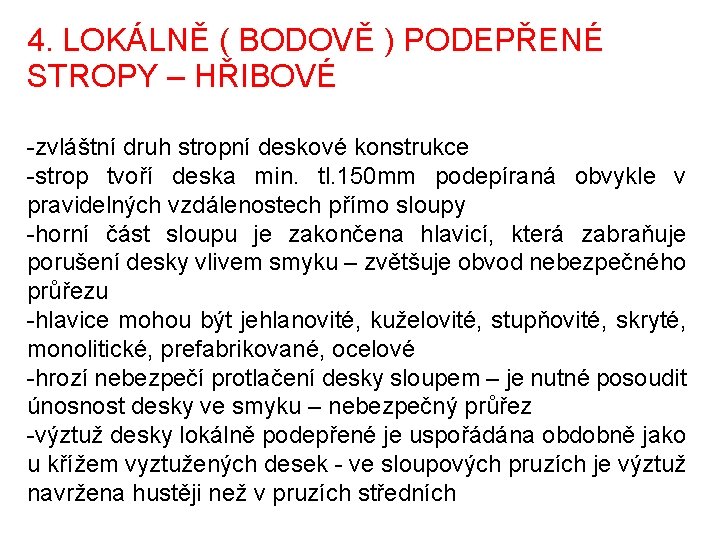 4. LOKÁLNĚ ( BODOVĚ ) PODEPŘENÉ STROPY – HŘIBOVÉ

-zvláštní druh stropní deskové konstrukce
-strop tvoří deska min. tl.150mm podepíraná obvykle v pravidelných vzdálenostech přímo sloupy
-horní část sloupu je zakončena hlavicí, která zabraňuje porušení desky vlivem smyku – zvětšuje obvod nebezpečného průřezu
-hlavice mohou být jehlanovité, kuželovité, stupňovité, skryté, monolitické, prefabrikované, ocelové
-hrozí nebezpečí protlačení desky sloupem – je nutné posoudit únosnost desky ve smyku – nebezpečný průřez
-výztuž desky lokálně podepřené je uspořádána obdobně jako u křížem vyztužených desek - ve sloupových pruzích je výztuž navržena hustěji než v pruzích středních